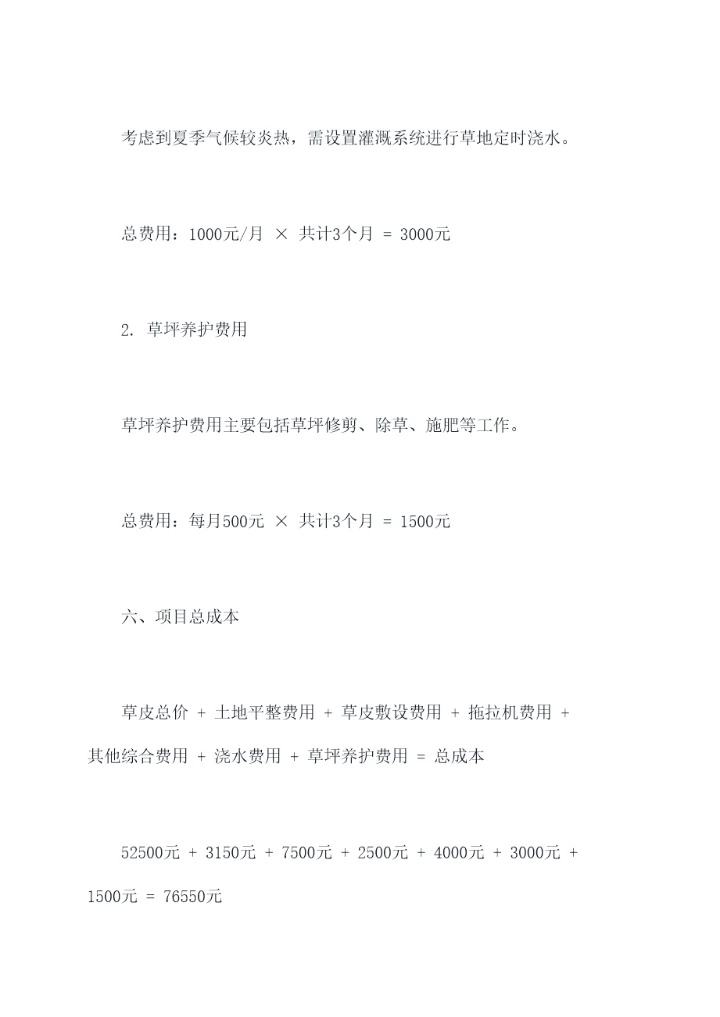 考虑到夏季气候较炎热，需设置灌溉系统进行草地定时浇水。

总费用：1000元/月 × 共计3个月 = 3000元

2. 草坪养护费用

草坪养护费用主要包括草坪修剪、除草、施肥等工作。

总费用：每月500元 × 共计3个月 = 1500元

六、项目总成本

草皮总价 + 土地平整费用 + 草皮敷设费用 + 拖拉机费用 + 其他综合费用 + 浇水费用 + 草坪养护费用 = 总成本

52500元 + 3150元 + 7500元 + 2500元 + 4000元 + 3000元 + 1500元 = 76550元